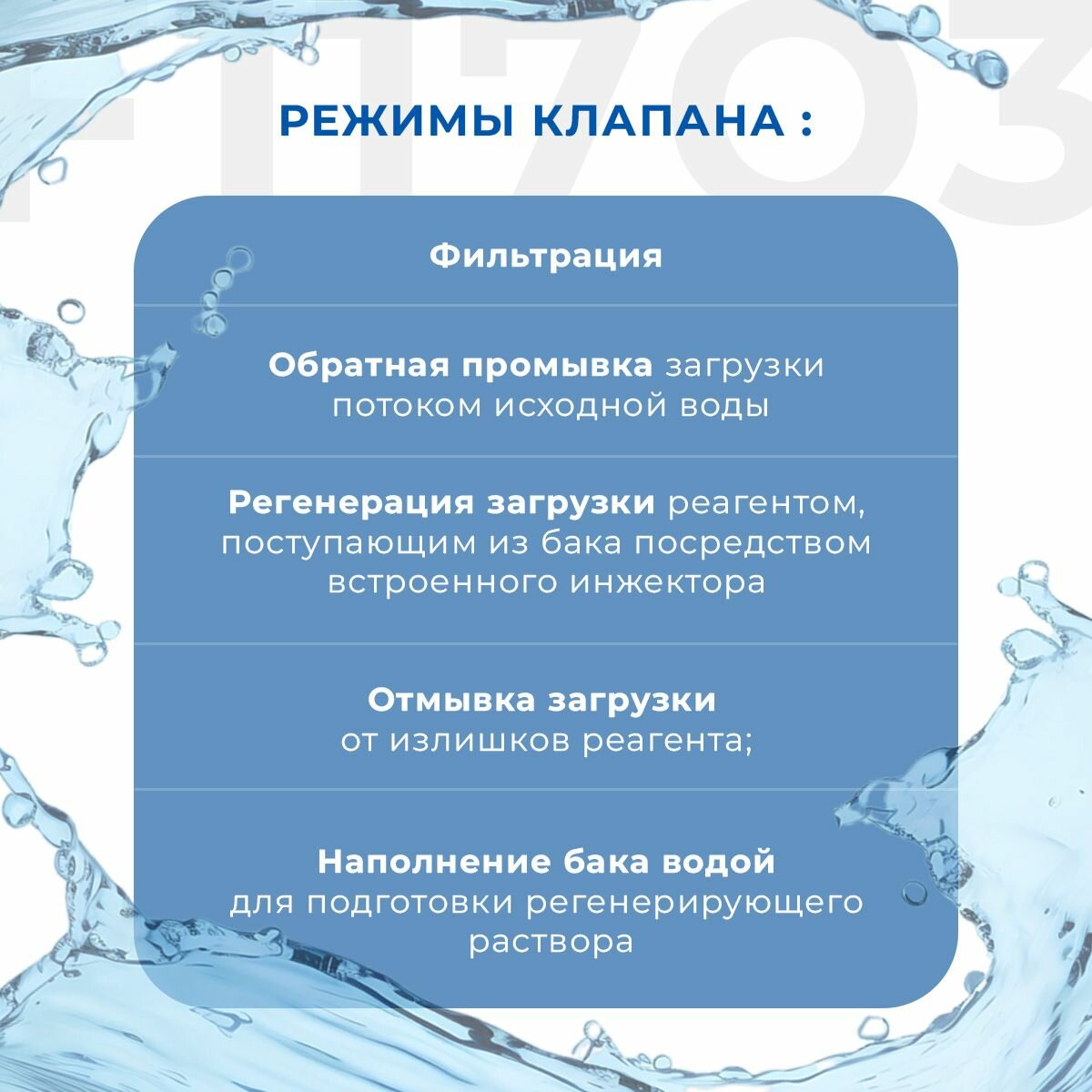 F11703

РЕЖИМЫ КЛАПАНА :

Фильтрация

Обратная промывка загрузки потоком исходной воды

Регенерация загрузки реагентом, поступающим из бака посредством встроенного инжектора

Отмывка загрузки от излишков реагента;

Наполнение бака водой для подготовки регенерирующего раствора